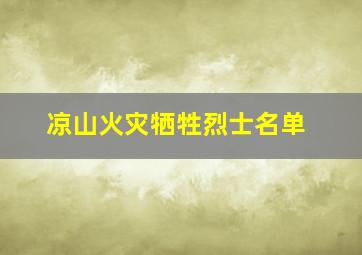 凉山火灾牺牲烈士名单